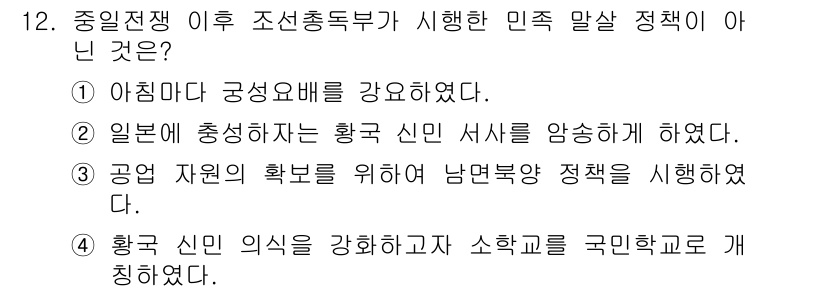 12. 중일전쟁 이후 조선총독부가 시행한 민족 말살 정책이 아닌 것은?

① 아침마다 궁성요배를 강요하였다.

② 일본에 충성하자는 황국 신민 서사를 암송하게 하였다.

③ 공업 자원의 확보를 위하여 남면북양 정책을 시행하였다.

④ 황국 신민 의식을 강화하고자 소학교를 국민학교로 개칭하였다.